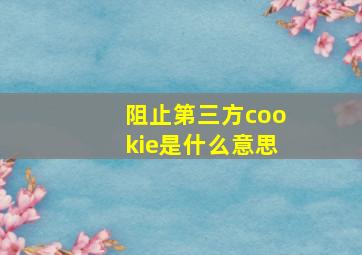 阻止第三方cookie是什么意思